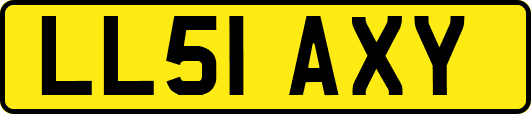 LL51 AXY